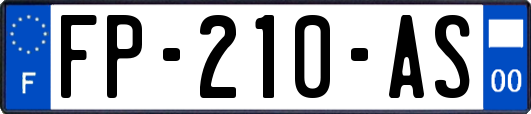 F
FP-210-AS
00